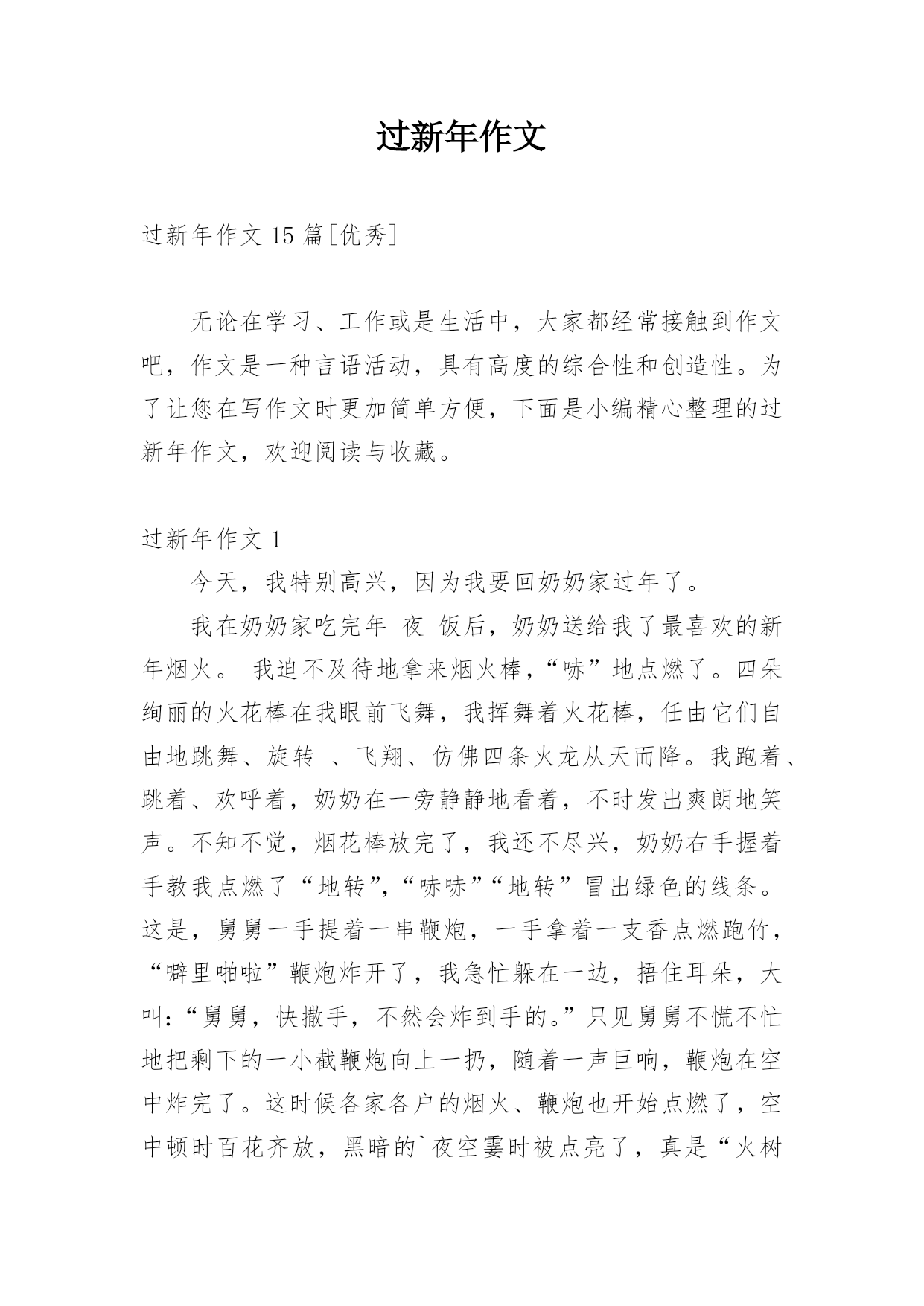 过新年作文

过新年作文 15 篇[优秀]

无论在学习、工作或是生活中，大家都经常接触到作文吧，作文是一种言语活动，具有高度的综合性和创造性。为了让您在写作文时更加简单方便，下面是小编精心整理的过新年作文，欢迎阅读与收藏。

过新年作文 1

今天，我特别高兴，因为我要回奶奶家过年了。

我在奶奶家吃完年 夜 饭后，奶奶送给我了最喜欢的新年烟火。 我迫不及待地拿来烟火棒，“哧”地点燃了。四朵绚丽的火花棒在我眼前飞舞，我挥舞着火花棒，任由它们自由地跳舞、旋转 、飞翔、仿佛四条火龙从天而降。我跑着、跳着、欢呼着，奶奶在一旁静静地看着，不时发出爽朗地笑声。不知不觉，烟花棒放完了，我还不尽兴，奶奶右手握着手教我点燃了“地转”,“哧哧”“地转”冒出绿色的线条。这是，舅舅一手提着一串鞭炮，一手拿着一支香点燃跑竹，“噼里啪啦”鞭炮炸开了，我急忙躲在一边，捂住耳朵，大叫:“舅舅，快撒手，不然会炸到手的。”只见舅舅不慌不忙地把剩下的一小截鞭炮向上一扔，随着一声巨响，鞭炮在空中炸完了。这时候各家各户的烟火、鞭炮也开始点燃了，空中顿时百花齐放，黑暗的`夜空霎时被点亮了，真是“火树